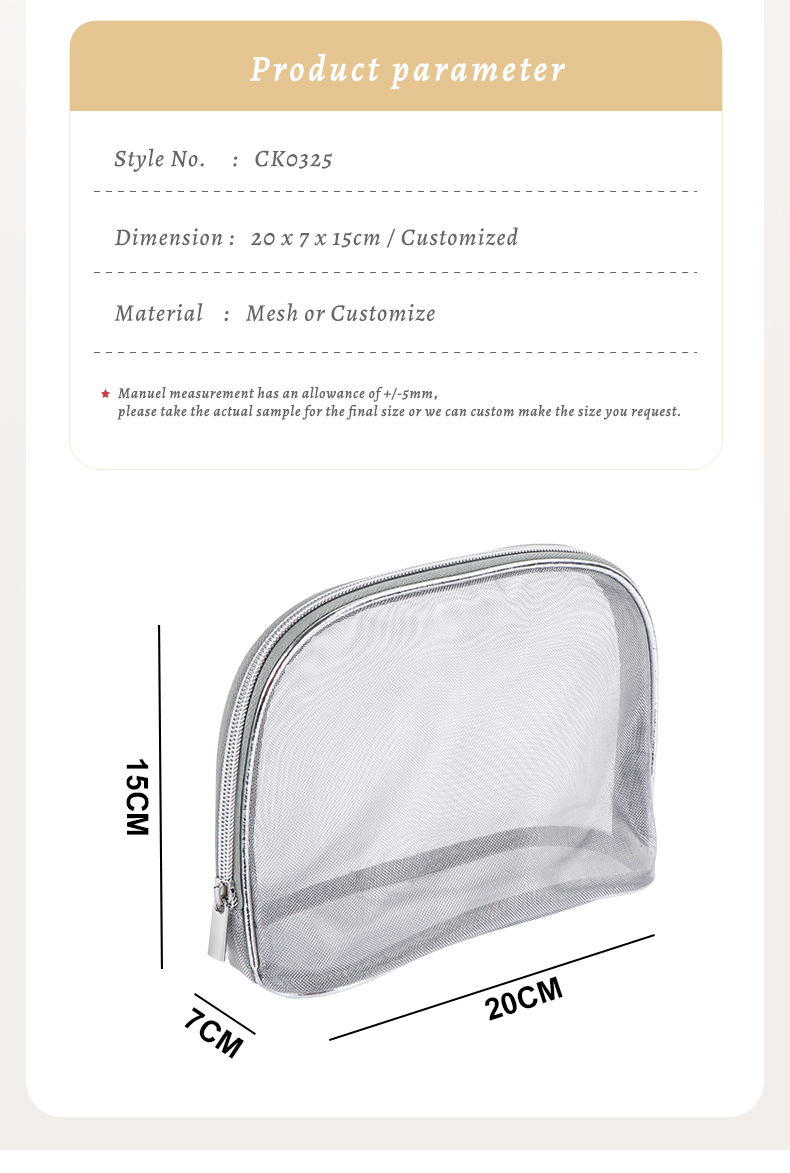 Product parameter

Style No. : CK0325

Dimension : 20 x 7 x 15cm / Customized

Material : Mesh or Customize

★ Manuel measurement has an allowance of +/-5mm, please take the actual sample for the final size or we can custom make the size you request.

15CM

7CM

20CM